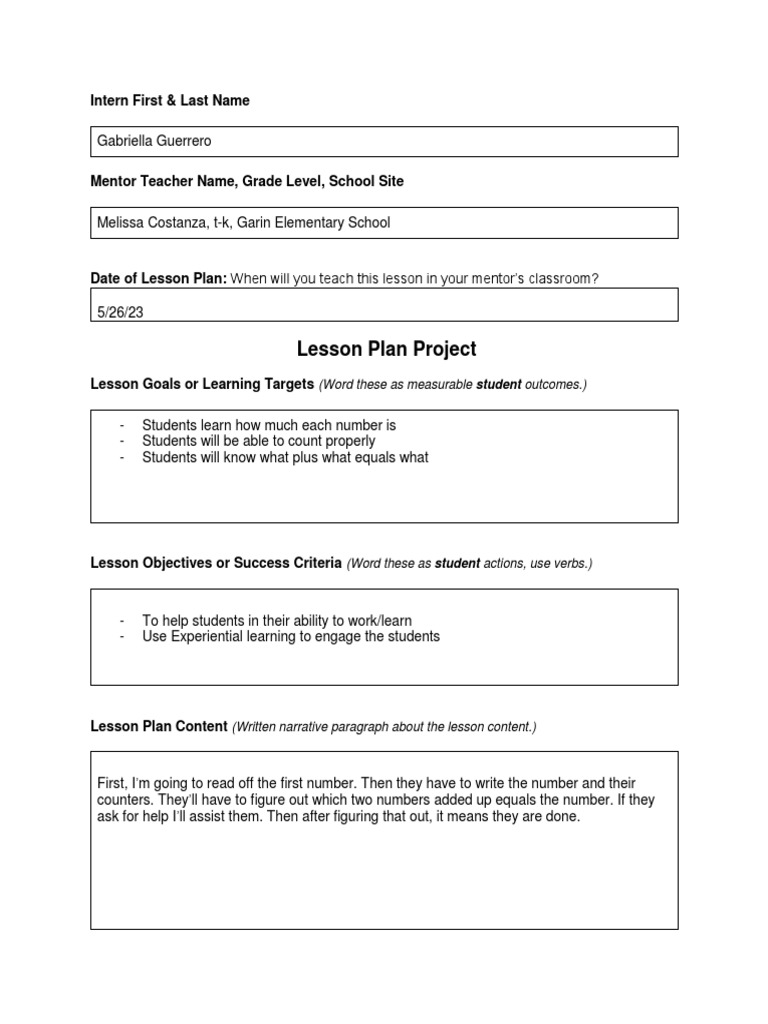 Intern First & Last Name

Gabriella Guerrero

Mentor Teacher Name, Grade Level, School Site

Melissa Costanza, t-k, Garin Elementary School

Date of Lesson Plan: When will you teach this lesson in your mentor's classroom?

5/26/23

Lesson Plan Project

Lesson Goals or Learning Targets (Word these as measurable student outcomes.)

- Students learn how much each number is
- Students will be able to count properly
- Students will know what plus what equals what

Lesson Objectives or Success Criteria (Word these as student actions, use verbs.)

- To help students in their ability to work/learn
- Use Experiential learning to engage the students

Lesson Plan Content (Written narrative paragraph about the lesson content.)

First, I'm going to read off the first number. Then they have to write the number and their counters. They'll have to figure out which two numbers added up equals the number. If they ask for help I'll assist them. Then after figuring that out, it means they are done.